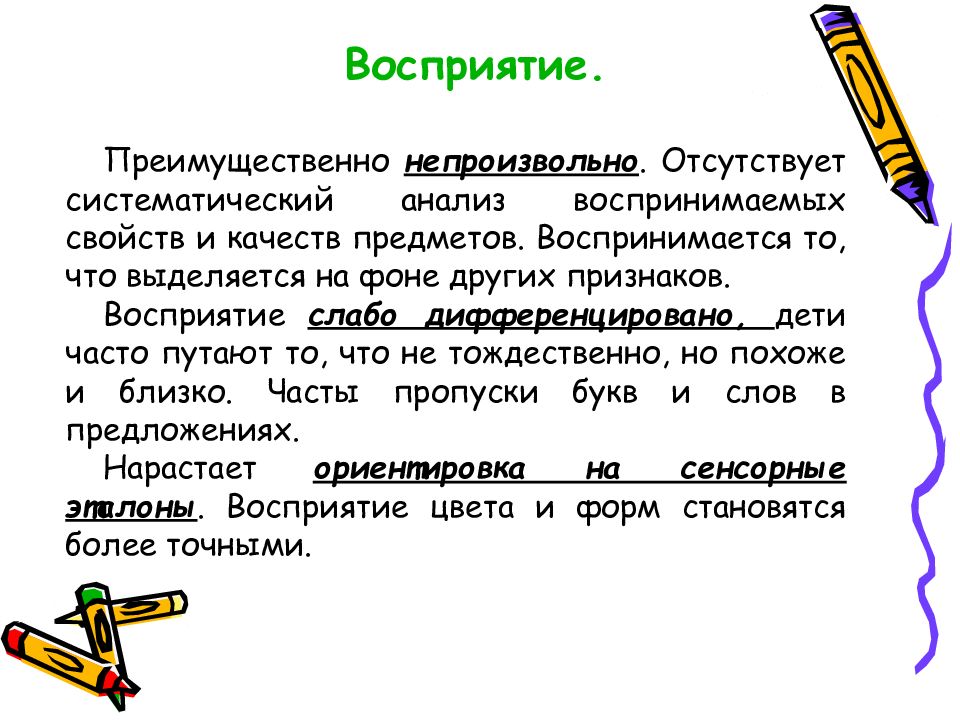 Восприятие.

Преимущественно непроизвольно. Отсутствует систематический анализ воспринимаемых свойств и качеств предметов. Воспринимается то, что выделяется на фоне других признаков.

Восприятие слабо дифференцировано, дети часто путают то, что не тождественно, но похоже и близко. Часты пропуски букв и слов в предложениях.

Нарастает ориентировка на сенсорные эталоны. Восприятие цвета и форм становятся более точными.